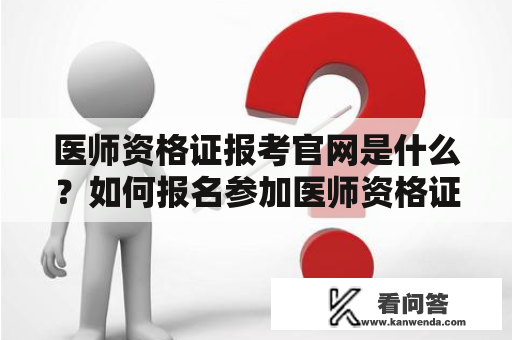 医师资格证报考官网是什么？如何报名参加医师资格证

看问答
www.kanwenda.com